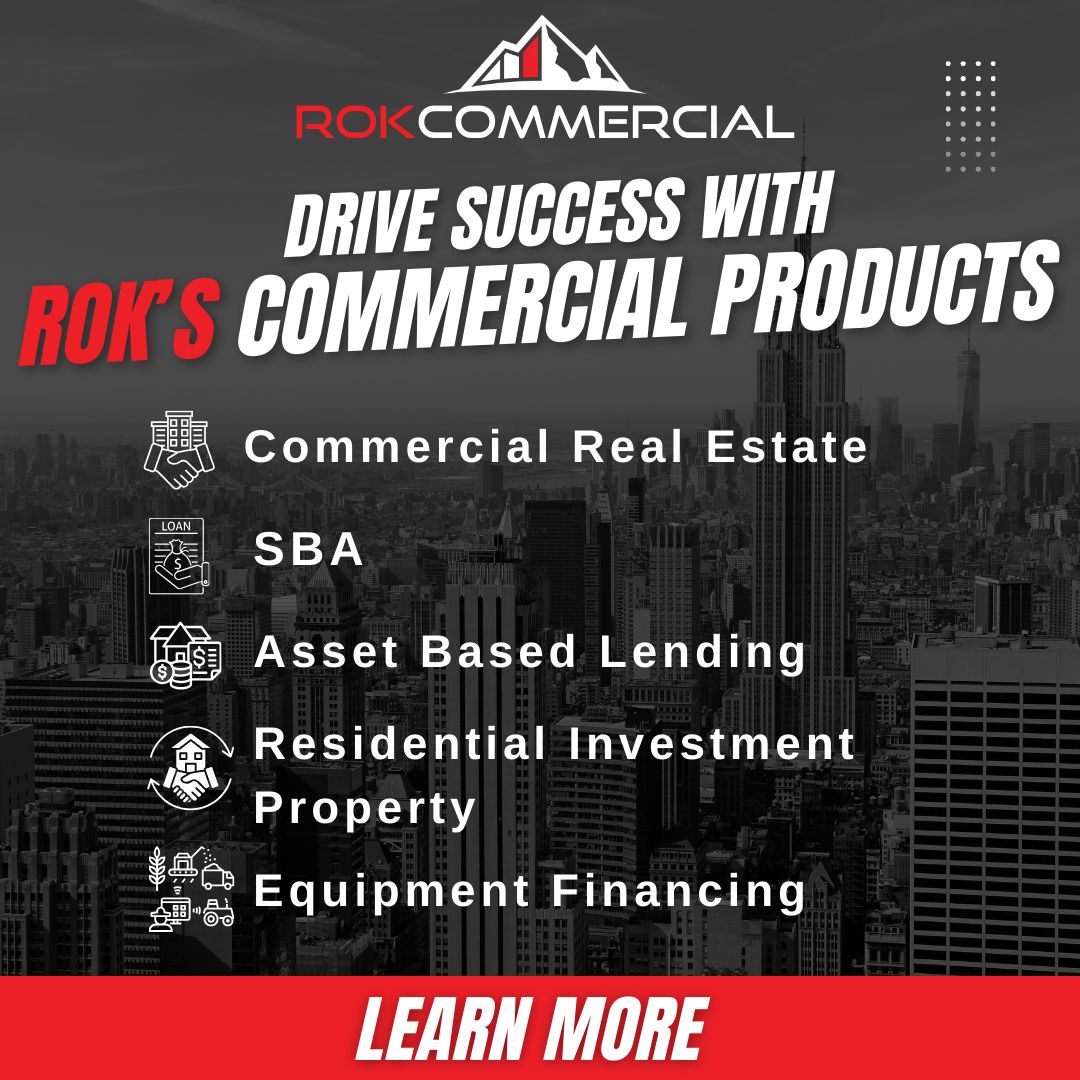 ROKCOMMERCIAL

DRIVE SUCCESS WITH
ROK'S COMMERCIAL PRODUCTS

Commercial Real Estate

LOAN

SBA

Asset Based Lending

Residential Investment Property

Equipment Financing

LEARN MORE